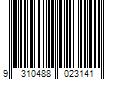 9 310488 023141